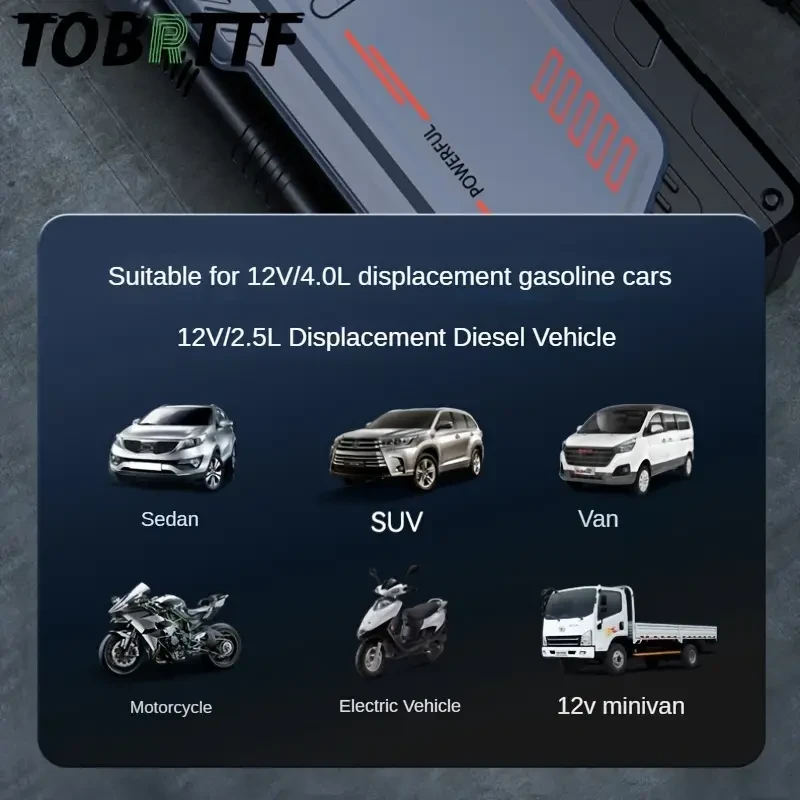 TOBRTTF

POWERFUL

Suitable for 12V/4.0L displacement gasoline cars

12V/2.5L Displacement Diesel Vehicle

Sedan

SUV

Van

Motorcycle

Electric Vehicle

12v minivan